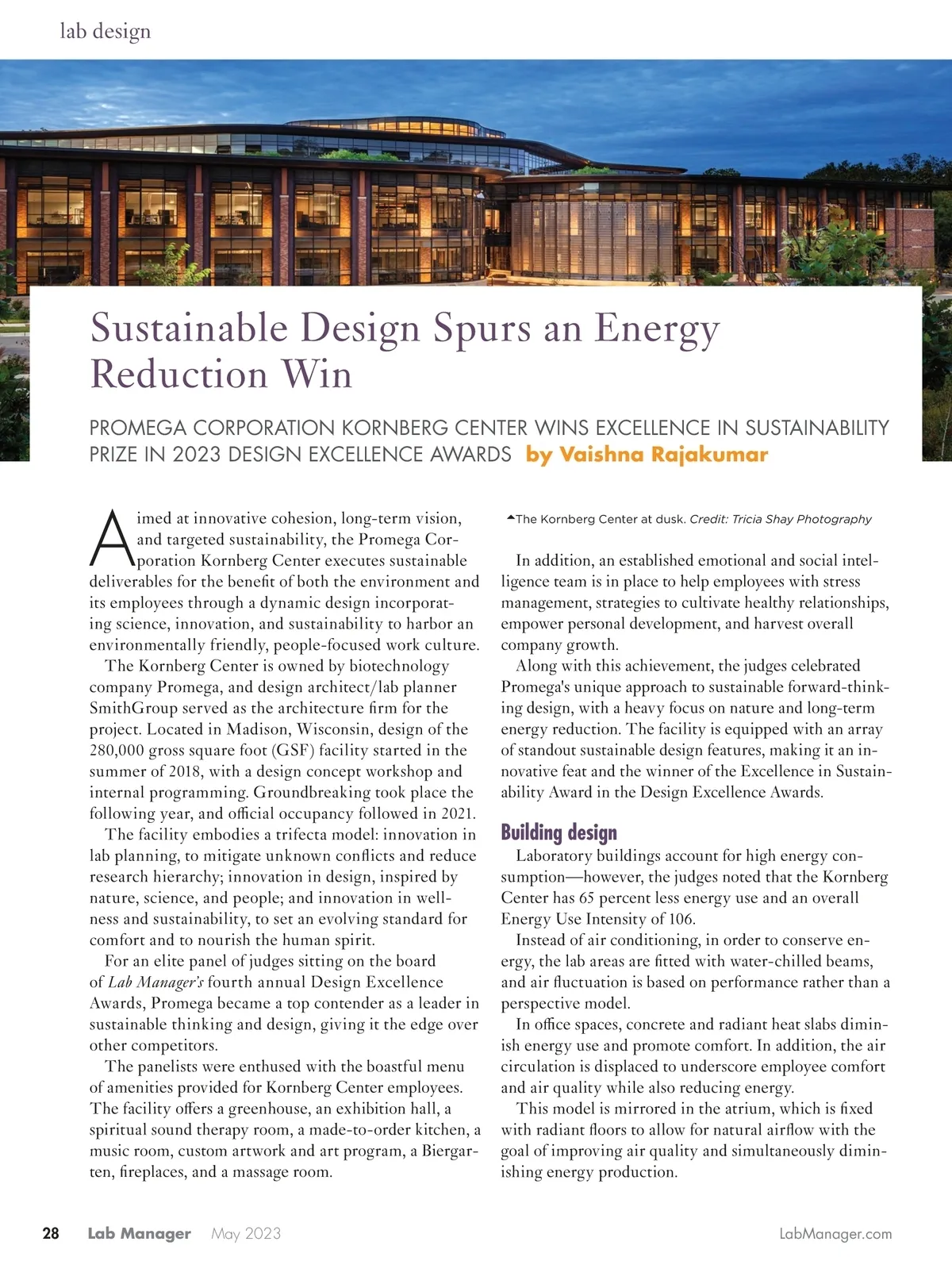 lab design

Sustainable Design Spurs an Energy Reduction Win

PROMEGA CORPORATION KORNBERG CENTER WINS EXCELLENCE IN SUSTAINABILITY PRIZE IN 2023 DESIGN EXCELLENCE AWARDS by Vaishna Rajakumar

Aimed at innovative cohesion, long-term vision, and targeted sustainability, the Promega Corporation Kornberg Center executes sustainable deliverables for the benefit of both the environment and its employees through a dynamic design incorporating science, innovation, and sustainability to harbor an environmentally friendly, people-focused work culture.

The Kornberg Center is owned by biotechnology company Promega, and design architect/lab planner SmithGroup served as the architecture firm for the project. Located in Madison, Wisconsin, design of the 280,000 gross square foot (GSF) facility started in the summer of 2018, with a design concept workshop and internal programming. Groundbreaking took place the following year, and official occupancy followed in 2021.

The facility embodies a trifecta model: innovation in lab planning, to mitigate unknown conflicts and reduce research hierarchy; innovation in design, inspired by nature, science, and people; and innovation in wellness and sustainability, to set an evolving standard for comfort and to nourish the human spirit.

For an elite panel of judges sitting on the board of Lab Manager's fourth annual Design Excellence Awards, Promega became a top contender as a leader in sustainable thinking and design, giving it the edge over other competitors.

The panelists were enthused with the boastful menu of amenities provided for Kornberg Center employees. The facility offers a greenhouse, an exhibition hall, a spiritual sound therapy room, a made-to-order kitchen, a music room, custom artwork and art program, a Biergarten, fireplaces, and a massage room.

The Kornberg Center at dusk. Credit: Tricia Shay Photography

In addition, an established emotional and social intelligence team is in place to help employees with stress management, strategies to cultivate healthy relationships, empower personal development, and harvest overall company growth.

Along with this achievement, the judges celebrated Promega's unique approach to sustainable forward-thinking design, with a heavy focus on nature and long-term energy reduction. The facility is equipped with an array of standout sustainable design features, making it an innovative feat and the winner of the Excellence in Sustainability Award in the Design Excellence Awards.

Building design

Laboratory buildings account for high energy consumption—however, the judges noted that the Kornberg Center has 65 percent less energy use and an overall Energy Use Intensity of 106.

Instead of air conditioning, in order to conserve energy, the lab areas are fitted with water-chilled beams, and air fluctuation is based on performance rather than a perspective model.

In office spaces, concrete and radiant heat slabs diminish energy use and promote comfort. In addition, the air circulation is displaced to underscore employee comfort and air quality while also reducing energy.

This model is mirrored in the atrium, which is fixed with radiant floors to allow for natural airflow with the goal of improving air quality and simultaneously diminishing energy production.

28 Lab Manager May 2023 LabManager.com